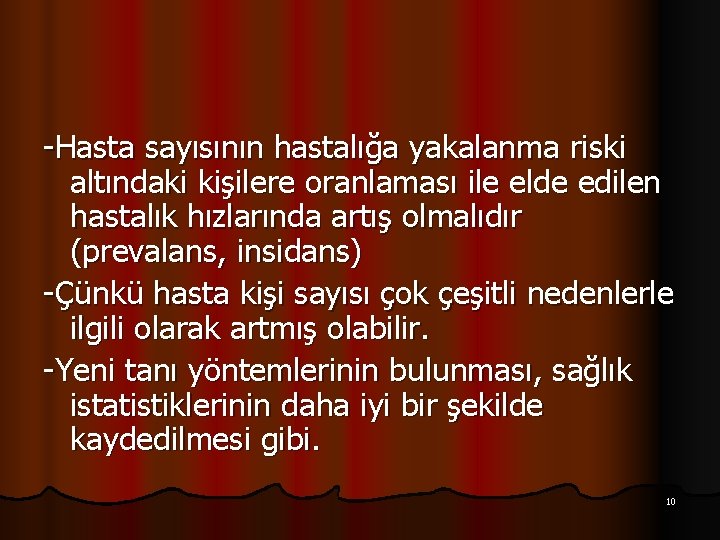 -Hasta sayısının hastalığa yakalanma riski altındaki kişilere oranlaması ile elde edilen hastalık hızlarında artış olmalıdır (prevalans, insidans)

-Çünkü hasta kişi sayısı çok çeşitli nedenlerle ilgili olarak artmış olabilir.

-Yeni tanı yöntemlerinin bulunması, sağlık istatistiklerinin daha iyi bir şekilde kaydedilmesi gibi.

10